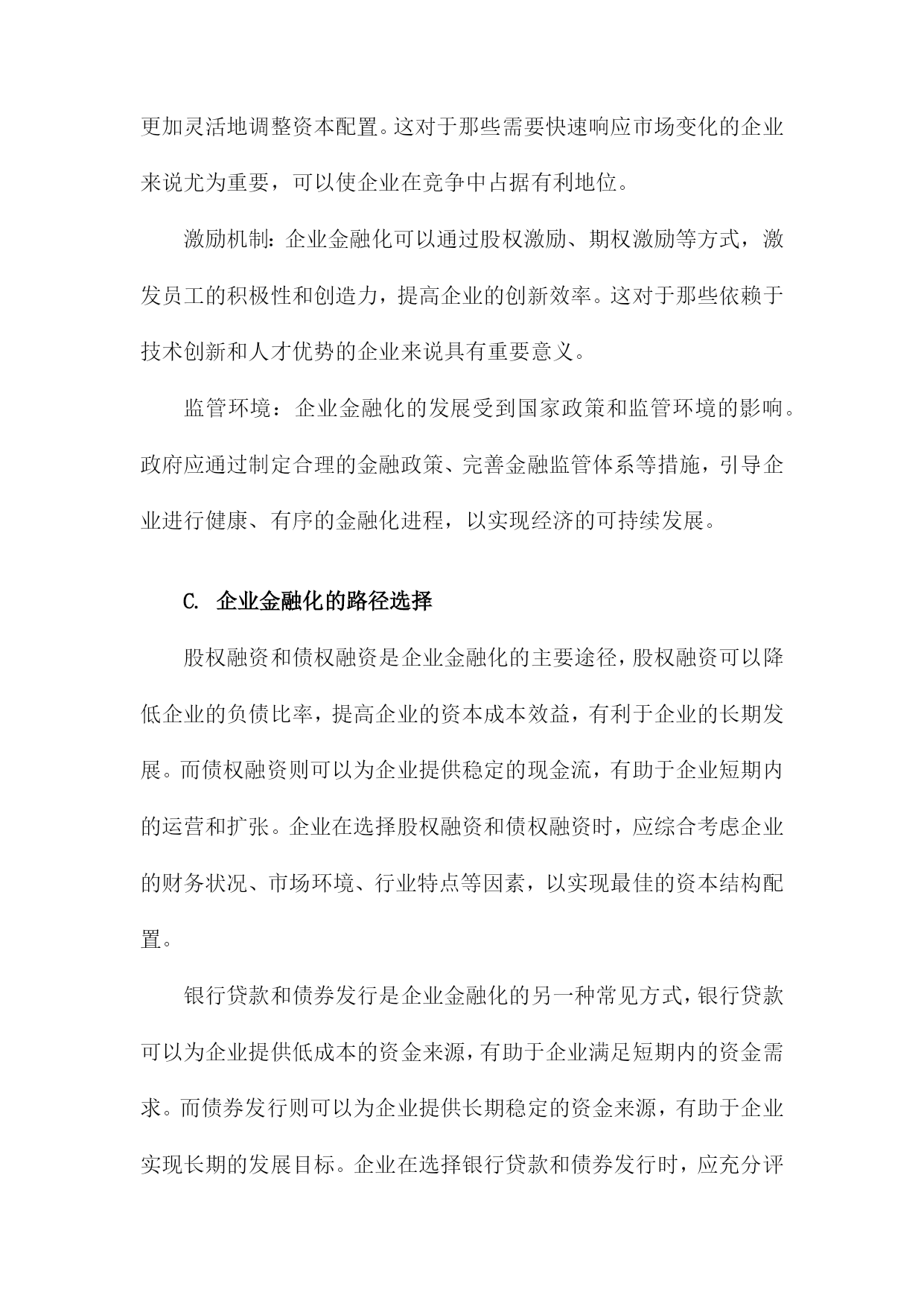 更加灵活地调整资本配置。这对于那些需要快速响应市场变化的企业来说尤为重要，可以使企业在竞争中占据有利地位。

激励机制：企业金融化可以通过股权激励、期权激励等方式，激发员工的积极性和创造力，提高企业的创新效率。这对于那些依赖于技术创新和人才优势的企业来说具有重要意义。

监管环境：企业金融化的发展受到国家政策和监管环境的影响。政府应通过制定合理的金融政策、完善金融监管体系等措施，引导企业进行健康、有序的金融化进程，以实现经济的可持续发展。

C. 企业金融化的路径选择

股权融资和债权融资是企业金融化的主要途径，股权融资可以降低企业的负债比率，提高企业的资本成本效益，有利于企业的长期发展。而债权融资则可以为企业提供稳定的现金流，有助于企业短期内的运营和扩张。企业在选择股权融资和债权融资时，应综合考虑企业的财务状况、市场环境、行业特点等因素，以实现最佳的资本结构配置。

银行贷款和债券发行是企业金融化的另一种常见方式，银行贷款可以为企业提供低成本的资金来源，有助于企业满足短期内的资金需求。而债券发行则可以为企业提供长期稳定的资金来源，有助于企业实现长期的发展目标。企业在选择银行贷款和债券发行时，应充分评